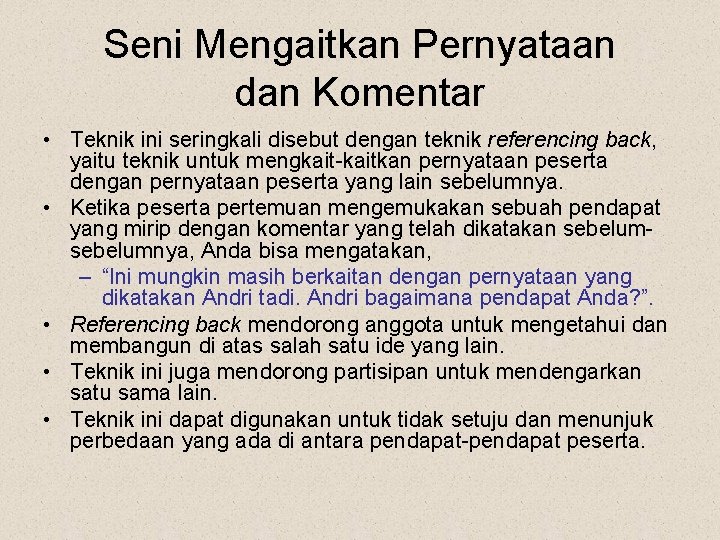 Seni Mengaitkan Pernyataan dan Komentar

• Teknik ini seringkali disebut dengan teknik referencing back, yaitu teknik untuk mengkait-kaitkan pernyataan peserta dengan pernyataan peserta yang lain sebelumnya.
• Ketika peserta pertemuan mengemukakan sebuah pendapat yang mirip dengan komentar yang telah dikatakan sebelum-sebelumnya, Anda bisa mengatakan,
– “Ini mungkin masih berkaitan dengan pernyataan yang dikatakan Andri tadi. Andri bagaimana pendapat Anda?”.
• Referencing back mendorong anggota untuk mengetahui dan membangun di atas salah satu ide yang lain.
• Teknik ini juga mendorong partisipan untuk mendengarkan satu sama lain.
• Teknik ini dapat digunakan untuk tidak setuju dan menunjuk perbedaan yang ada di antara pendapat-pendapat peserta.